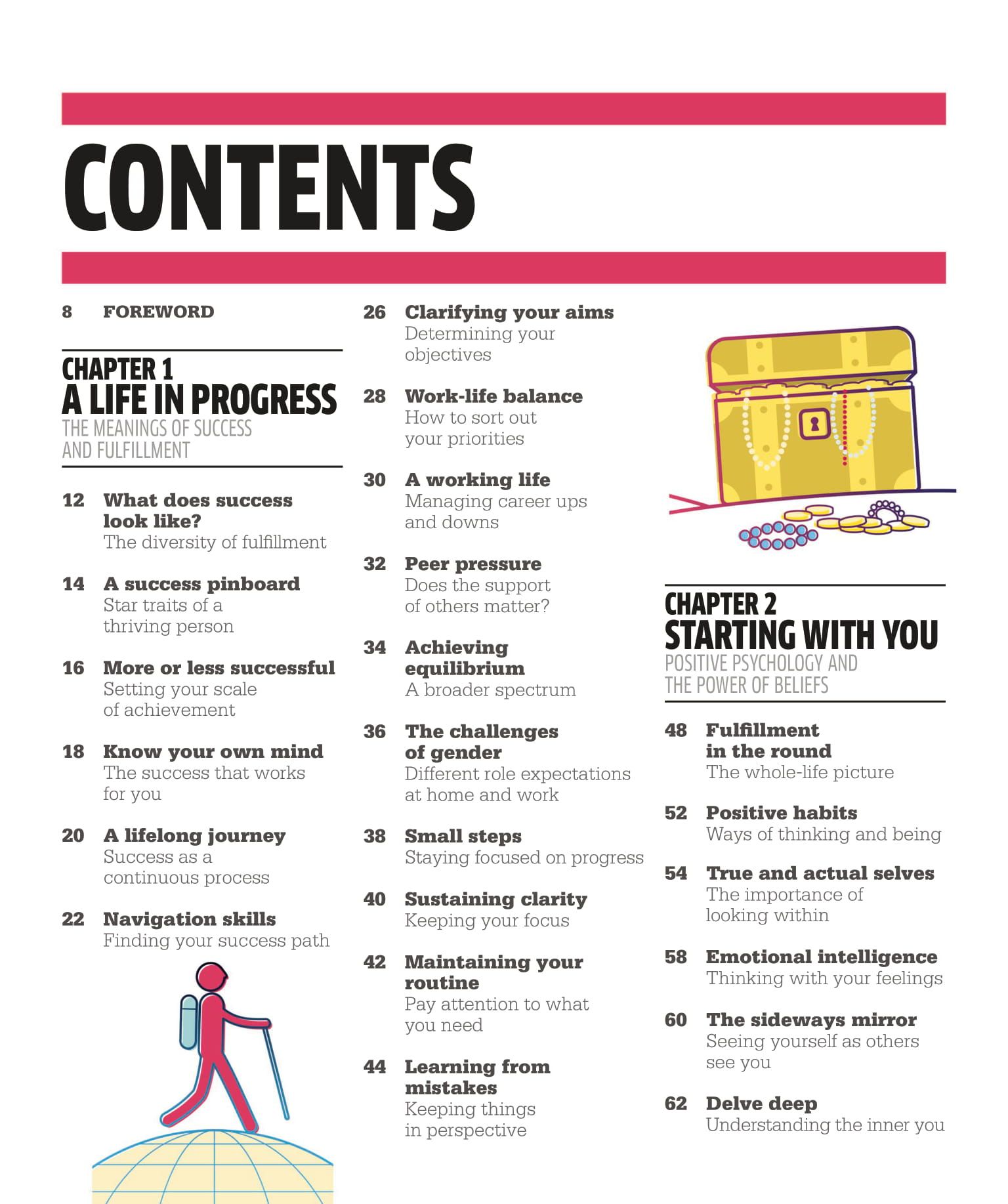 CONTENTS

8 FOREWORD

CHAPTER 1
A LIFE IN PROGRESS
THE MEANINGS OF SUCCESS AND FULFILLMENT

12 What does success look like?
The diversity of fulfillment

14 A success pinboard
Star traits of a thriving person

16 More or less successful
Setting your scale of achievement

18 Know your own mind
The success that works for you

20 A lifelong journey
Success as a continuous process

22 Navigation skills
Finding your success path

26 Clarifying your aims
Determining your objectives

28 Work-life balance
How to sort out your priorities

30 A working life
Managing career ups and downs

32 Peer pressure
Does the support of others matter?

34 Achieving equilibrium
A broader spectrum

36 The challenges of gender
Different role expectations at home and work

38 Small steps
Staying focused on progress

40 Sustaining clarity
Keeping your focus

42 Maintaining your routine
Pay attention to what you need

44 Learning from mistakes
Keeping things in perspective

CHAPTER 2
STARTING WITH YOU
POSITIVE PSYCHOLOGY AND THE POWER OF BELIEFS

48 Fulfillment in the round
The whole-life picture

52 Positive habits
Ways of thinking and being

54 True and actual selves
The importance of looking within

58 Emotional intelligence
Thinking with your feelings

60 The sideways mirror
Seeing yourself as others see you

62 Delve deep
Understanding the inner you